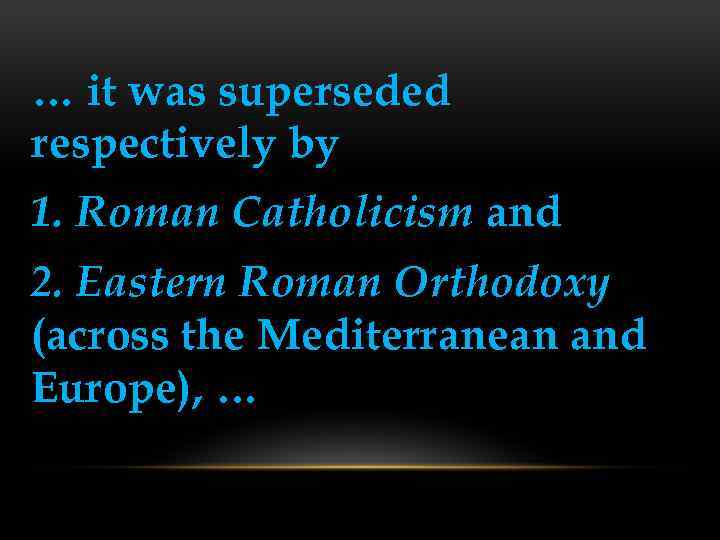 … it was superseded respectively by

1. Roman Catholicism and

2. Eastern Roman Orthodoxy (across the Mediterranean and Europe), …